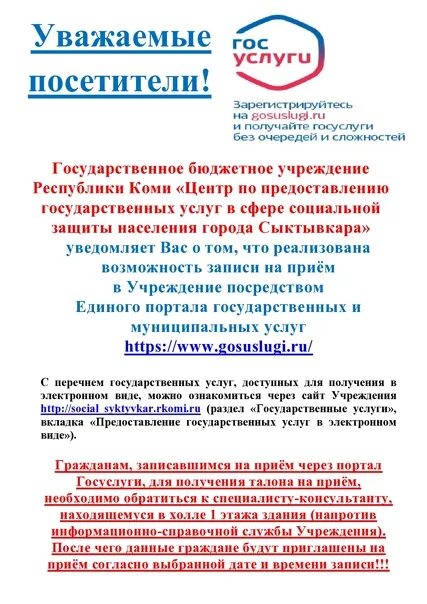 Уважаемые посетители!

гос услуги

Зарегистрируйтесь на gosuslugi.ru и получайте госуслуги без очередей и сложностей

Государственное бюджетное учреждение Республики Коми «Центр по предоставлению государственных услуг в сфере социальной защиты населения города Сыктывкара» уведомляет Вас о том, что реализована возможность записи на приём в Учреждение посредством Единого портала государственных и муниципальных услуг https://www.gosuslugi.ru/

С перечнем государственных услуг, доступных для получения в электронном виде, можно ознакомиться через сайт Учреждения http://social_syktyvkar.rkomi.ru (раздел «Государственные услуги», вкладка «Предоставление государственных услуг в электронном виде»).

Гражданам, записавшимся на приём через портал Госуслуги, для получения талона на приём, необходимо обратиться к специалисту-консультанту, находящемуся в холле 1 этажа здания (напротив информационно-справочной службы Учреждения). После чего данные граждане будут приглашены на приём согласно выбранной дате и времени записи!!!